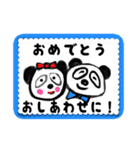 おめでとう

おしあわせに！